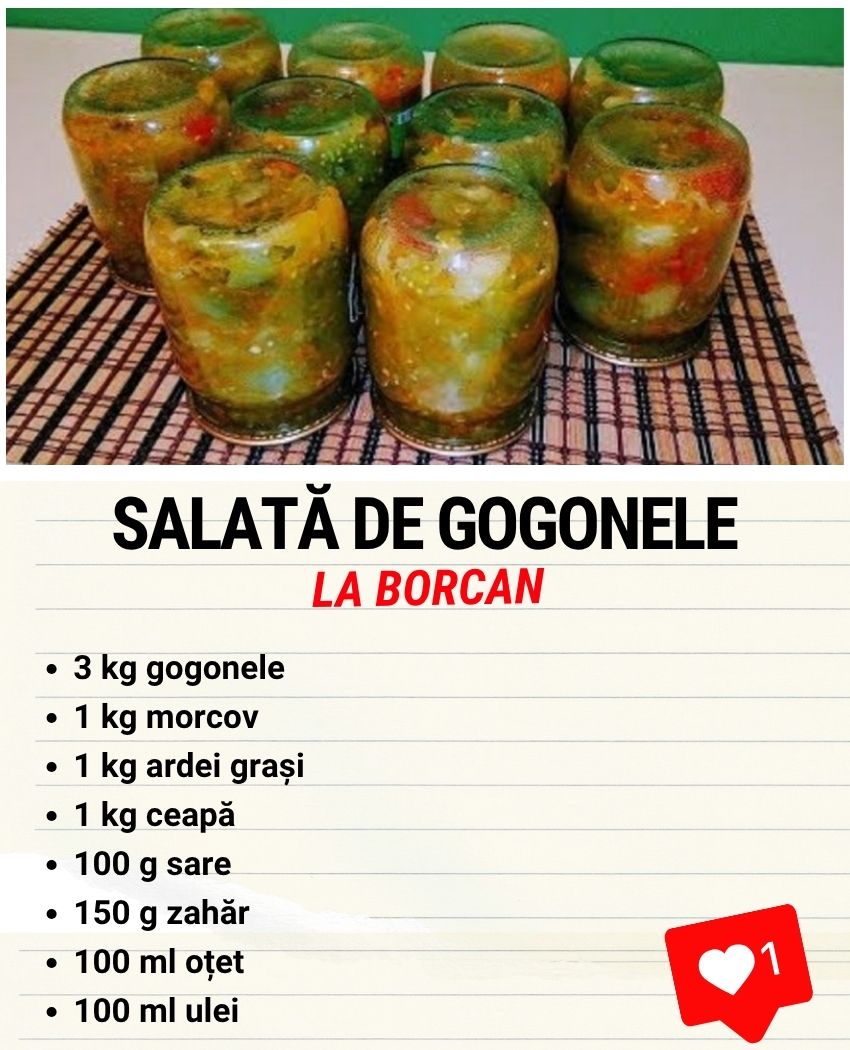 SALATĂ DE GOGONELE
LA BORCAN

• 3 kg gogonele
• 1 kg morcov
• 1 kg ardei grași
• 1 kg ceapă
• 100 g sare
• 150 g zahăr
• 100 ml oțet
• 100 ml ulei

1